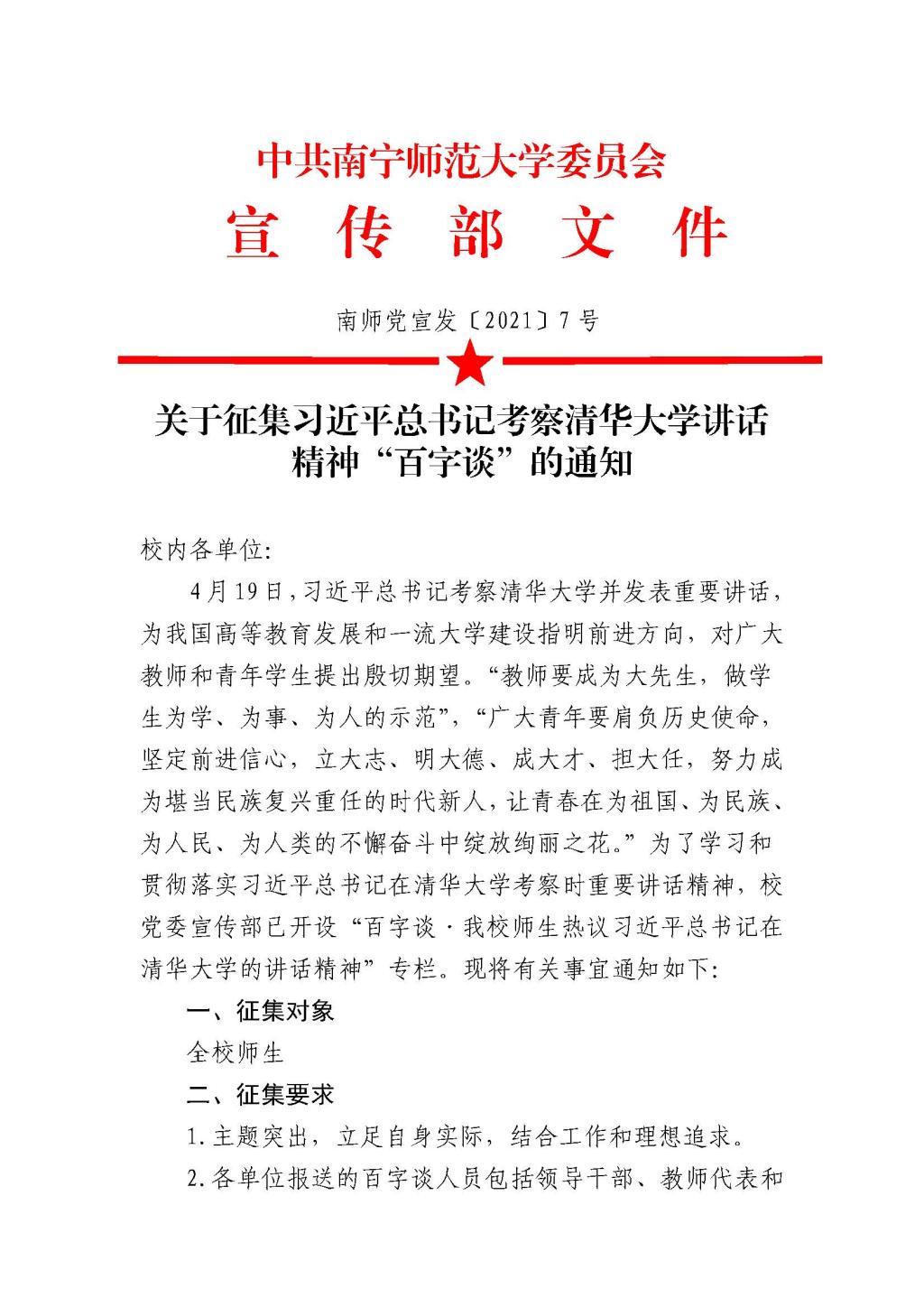 中共南宁师范大学委员会
宣 传 部 文 件

南师党宣发〔2021〕7号

关于征集习近平总书记考察清华大学讲话精神“百字谈”的通知

校内各单位:

4月19日,习近平总书记考察清华大学并发表重要讲话,为我国高等教育发展和一流大学建设指明前进方向,对广大教师和青年学生提出殷切期望。“教师要成为大先生,做学生为学、为事、为人的示范”,“广大青年要肩负历史使命,坚定前进信心,立大志、明大德、成大才、担大任,努力成为堪当民族复兴重任的时代新人,让青春在为祖国、为民族、为人民、为人类的不懈奋斗中绽放绚丽之花。”为了学习和贯彻落实习近平总书记在清华大学考察时重要讲话精神,校党委宣传部已开设“百字谈·我校师生热议习近平总书记在清华大学的讲话精神”专栏。现将有关事宜通知如下:

一、征集对象

全校师生

二、征集要求

1.主题突出,立足自身实际,结合工作和理想追求。

2.各单位报送的百字谈人员包括领导干部、教师代表和